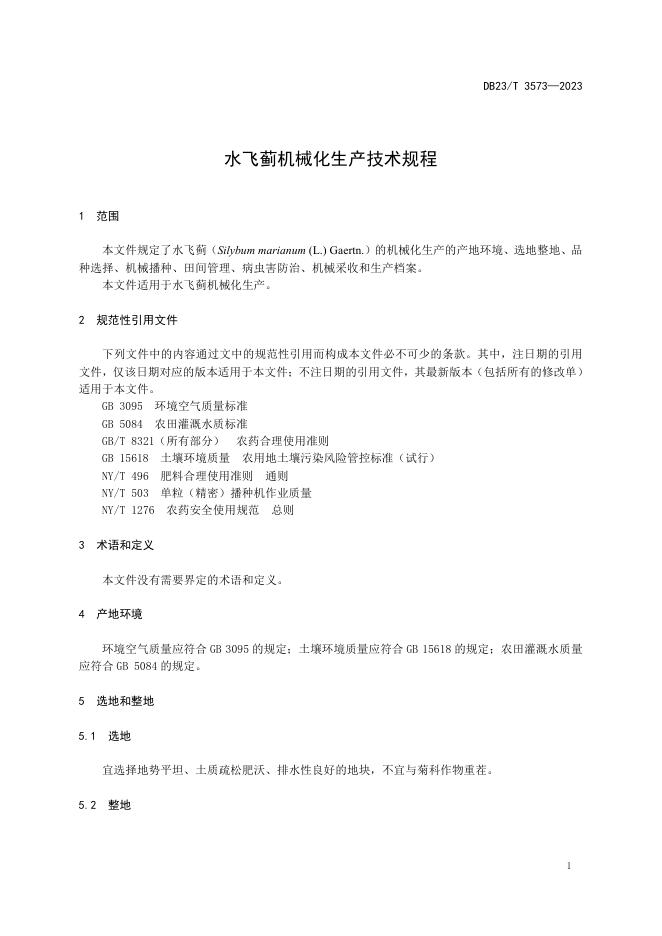 DB23/T 3573—2023

水飞蓟机械化生产技术规程

1 范围

本文件规定了水飞蓟（Silybum marianum (L.) Gaertn.）的机械化生产的产地环境、选地整地、品种选择、机械播种、田间管理、病虫害防治、机械采收和生产档案。
本文件适用于水飞蓟机械化生产。

2 规范性引用文件

下列文件中的内容通过文中的规范性引用而构成本文件必不可少的条款。其中，注日期的引用文件，仅该日期对应的版本适用于本文件；不注日期的引用文件，其最新版本（包括所有的修改单）适用于本文件。
GB 3095 环境空气质量标准
GB 5084 农田灌溉水质标准
GB/T 8321（所有部分） 农药合理使用准则
GB 15618 土壤环境质量 农用地土壤污染风险管控标准（试行）
NY/T 496 肥料合理使用准则 通则
NY/T 503 单粒（精密）播种机作业质量
NY/T 1276 农药安全使用规范 总则

3 术语和定义

本文件没有需要界定的术语和定义。

4 产地环境

环境空气质量应符合 GB 3095 的规定；土壤环境质量应符合 GB 15618 的规定；农田灌溉水质量应符合 GB 5084 的规定。

5 选地和整地

5.1 选地

宜选择地势平坦、土质疏松肥沃、排水性良好的地块，不宜与菊科作物重茬。

5.2 整地

1